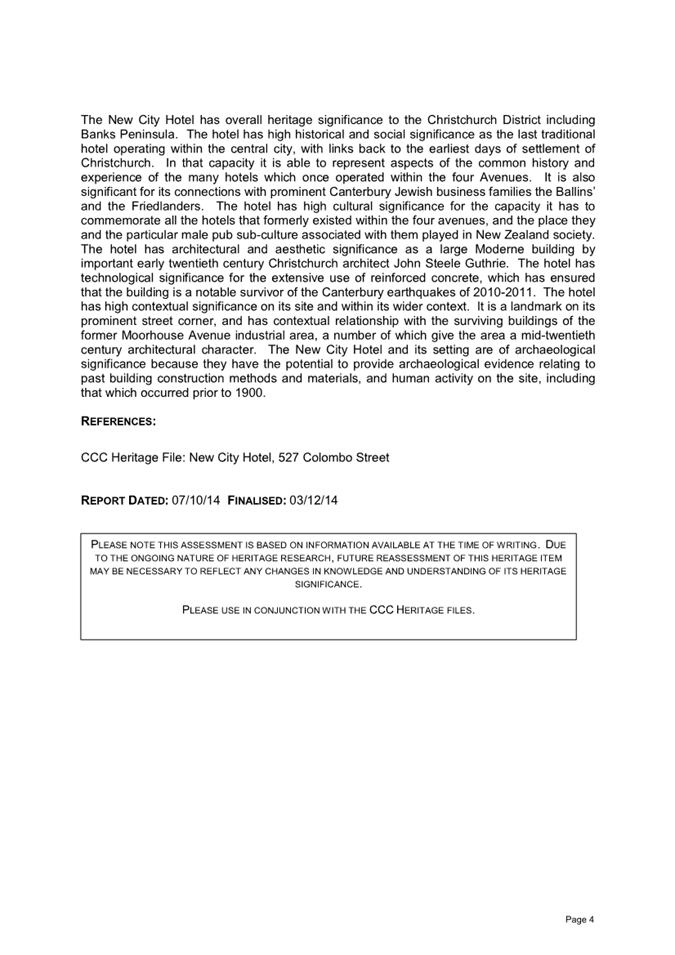 The New City Hotel has overall heritage significance to the Christchurch District including Banks Peninsula. The hotel has high historical and social significance as the last traditional hotel operating within the central city, with links back to the earliest days of settlement of Christchurch. In that capacity it is able to represent aspects of the common history and experience of the many hotels which once operated within the four Avenues. It is also significant for its connections with prominent Canterbury Jewish business families the Ballins' and the Friedlanders. The hotel has high cultural significance for the capacity it has to commemorate all the hotels that formerly existed within the four avenues, and the place they and the particular male pub sub-culture associated with them played in New Zealand society. The hotel has architectural and aesthetic significance as a large Moderne building by important early twentieth century Christchurch architect John Steele Guthrie. The hotel has technological significance for the extensive use of reinforced concrete, which has ensured that the building is a notable survivor of the Canterbury earthquakes of 2010-2011. The hotel has high contextual significance on its site and within its wider context. It is a landmark on its prominent street corner, and has contextual relationship with the surviving buildings of the former Moorhouse Avenue industrial area, a number of which give the area a mid-twentieth century architectural character. The New City Hotel and its setting are of archaeological significance because they have the potential to provide archaeological evidence relating to past building construction methods and materials, and human activity on the site, including that which occurred prior to 1900.

REFERENCES:

CCC Heritage File: New City Hotel, 527 Colombo Street

REPORT DATED: 07/10/14 FINALISED: 03/12/14

PLEASE NOTE THIS ASSESSMENT IS BASED ON INFORMATION AVAILABLE AT THE TIME OF WRITING. DUE TO THE ONGOING NATURE OF HERITAGE RESEARCH, FUTURE REASSESSMENT OF THIS HERITAGE ITEM MAY BE NECESSARY TO REFLECT ANY CHANGES IN KNOWLEDGE AND UNDERSTANDING OF ITS HERITAGE SIGNIFICANCE.

PLEASE USE IN CONJUNCTION WITH THE CCC HERITAGE FILES.

Page 4